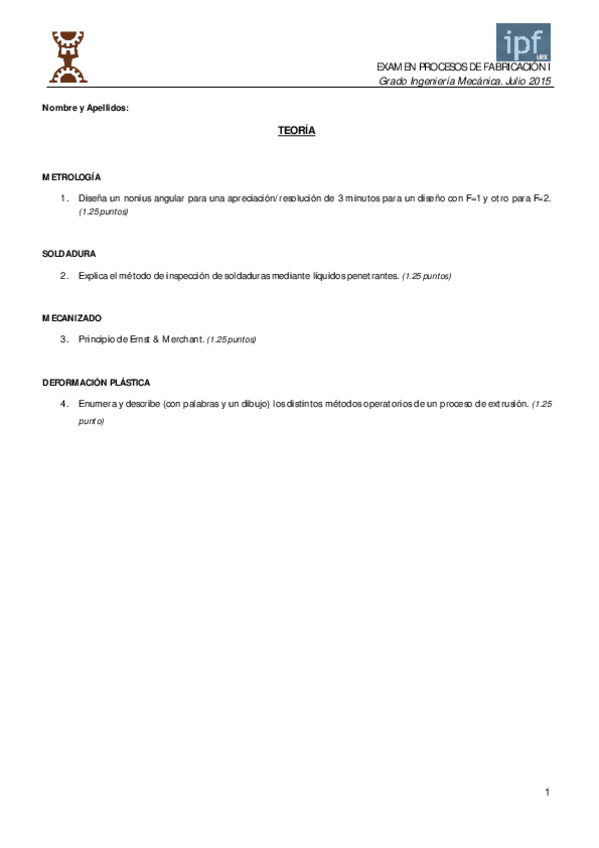 ipf
uex

EXAMEN PROCESOS DE FABRICACIÓN I
Grado Ingeniería Mecánica. Julio 2015

Nombre y Apellidos:

TEORÍA

METROLOGÍA

1. Diseña un nonius angular para una apreciación/resolución de 3 minutos para un diseño con F=1 y otro para F=2. (1.25 puntos)

SOLDADURA

2. Explica el método de inspección de soldaduras mediante líquidos penetrantes. (1.25 puntos)

MECANIZADO

3. Principio de Ernst & Merchant. (1.25 puntos)

DEFORMACIÓN PLÁSTICA

4. Enumera y describe (con palabras y un dibujo) los distintos métodos operatorios de un proceso de extrusión. (1.25 punto)

1